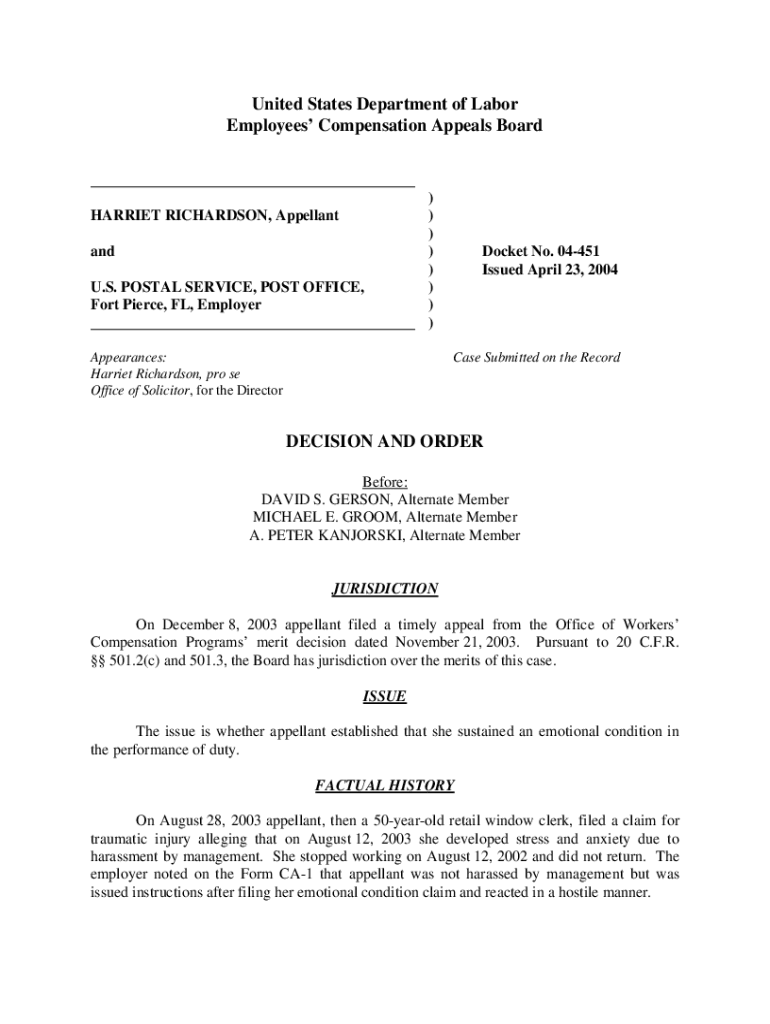 United States Department of Labor
Employees' Compensation Appeals Board

HARRIET RICHARDSON, Appellant

and

U.S. POSTAL SERVICE, POST OFFICE, Fort Pierce, FL, Employer

)
)
)
)
)
)
)
)

Docket No. 04-451
Issued April 23, 2004

Appearances:
Harriet Richardson, pro se
Office of Solicitor, for the Director

Case Submitted on the Record

DECISION AND ORDER

Before:
DAVID S. GERSON, Alternate Member
MICHAEL E. GROOM, Alternate Member
A. PETER KANJORSKI, Alternate Member

JURISDICTION

On December 8, 2003 appellant filed a timely appeal from the Office of Workers' Compensation Programs' merit decision dated November 21, 2003. Pursuant to 20 C.F.R. §§ 501.2(c) and 501.3, the Board has jurisdiction over the merits of this case.

ISSUE

The issue is whether appellant established that she sustained an emotional condition in the performance of duty.

FACTUAL HISTORY

On August 28, 2003 appellant, then a 50-year-old retail window clerk, filed a claim for traumatic injury alleging that on August 12, 2003 she developed stress and anxiety due to harassment by management. She stopped working on August 12, 2002 and did not return. The employer noted on the Form CA-1 that appellant was not harassed by management but was issued instructions after filing her emotional condition claim and reacted in a hostile manner.